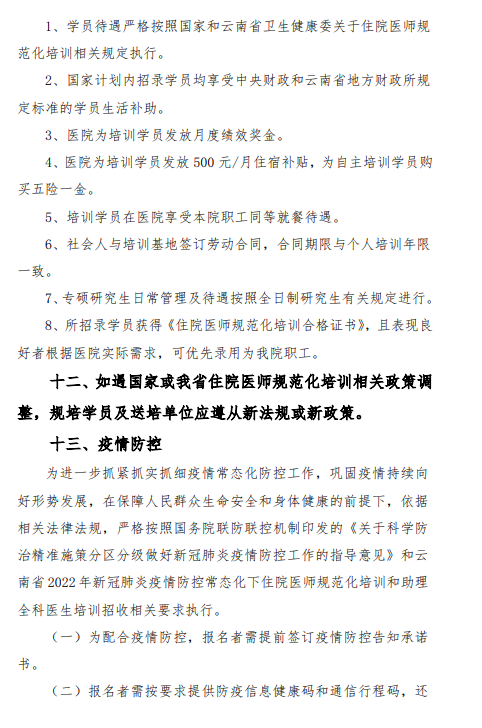 1、学员待遇严格按照国家和云南省卫生健康委关于住院医师规范化培训相关规定执行。

2、国家计划内招录学员均享受中央财政和云南省地方财政所规定标准的学员生活补助。

3、医院为培训学员发放月度绩效奖金。

4、医院为培训学员发放500元/月住宿补贴，为自主培训学员购买五险一金。

5、培训学员在医院享受本院职工同等就餐待遇。

6、社会人与培训基地签订劳动合同，合同期限与个人培训年限一致。

7、专硕研究生日常管理及待遇按照全日制研究生有关规定进行。

8、所招录学员获得《住院医师规范化培训合格证书》，且表现良好者根据医院实际需求，可优先录用为我院职工。

十二、如遇国家或我省住院医师规范化培训相关政策调整，规培学员及送培单位应遵从新法规或新政策。

十三、疫情防控

为进一步抓紧抓实抓细疫情常态化防控工作，巩固疫情持续向好形势发展，在保障人民群众生命安全和身体健康的前提下，依据相关法律法规，严格按照国务院联防联控机制印发的《关于科学防治精准施策分区分级做好新冠肺炎疫情防控工作的指导意见》和云南省2022年新冠肺炎疫情防控常态化下住院医师规范化培训和助理全科医生培训招收相关要求执行。

（一）为配合疫情防控，报名者需提前签订疫情防控告知承诺书。

（二）报名者需按要求提供防疫信息健康码和通信行程码，还